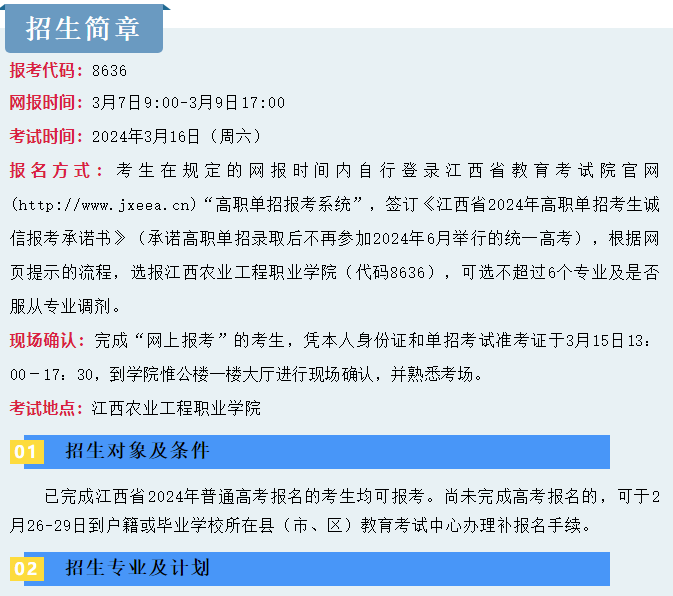 招生简章

报考代码：8636

网报时间：3月7日9:00-3月9日17:00

考试时间：2024年3月16日（周六）

报名方式：考生在规定的网报时间内自行登录江西省教育考试院官网(http://www.jxeea.cn)“高职单招报考系统”，签订《江西省2024年高职单招考生诚信报考承诺书》（承诺高职单招录取后不再参加2024年6月举行的统一高考），根据网页提示的流程，选报江西农业工程职业学院（代码8636），可选不超过6个专业及是否服从专业调剂。

现场确认：完成“网上报考”的考生，凭本人身份证和单招考试准考证于3月15日13：00－17：30，到学院惟公楼一楼大厅进行现场确认，并熟悉考场。

考试地点：江西农业工程职业学院

01 招生对象及条件

已完成江西省2024年普通高考报名的考生均可报考。尚未完成高考报名的，可于2月26-29日到户籍或毕业学校所在县（市、区）教育考试中心办理补报名手续。

02 招生专业及计划